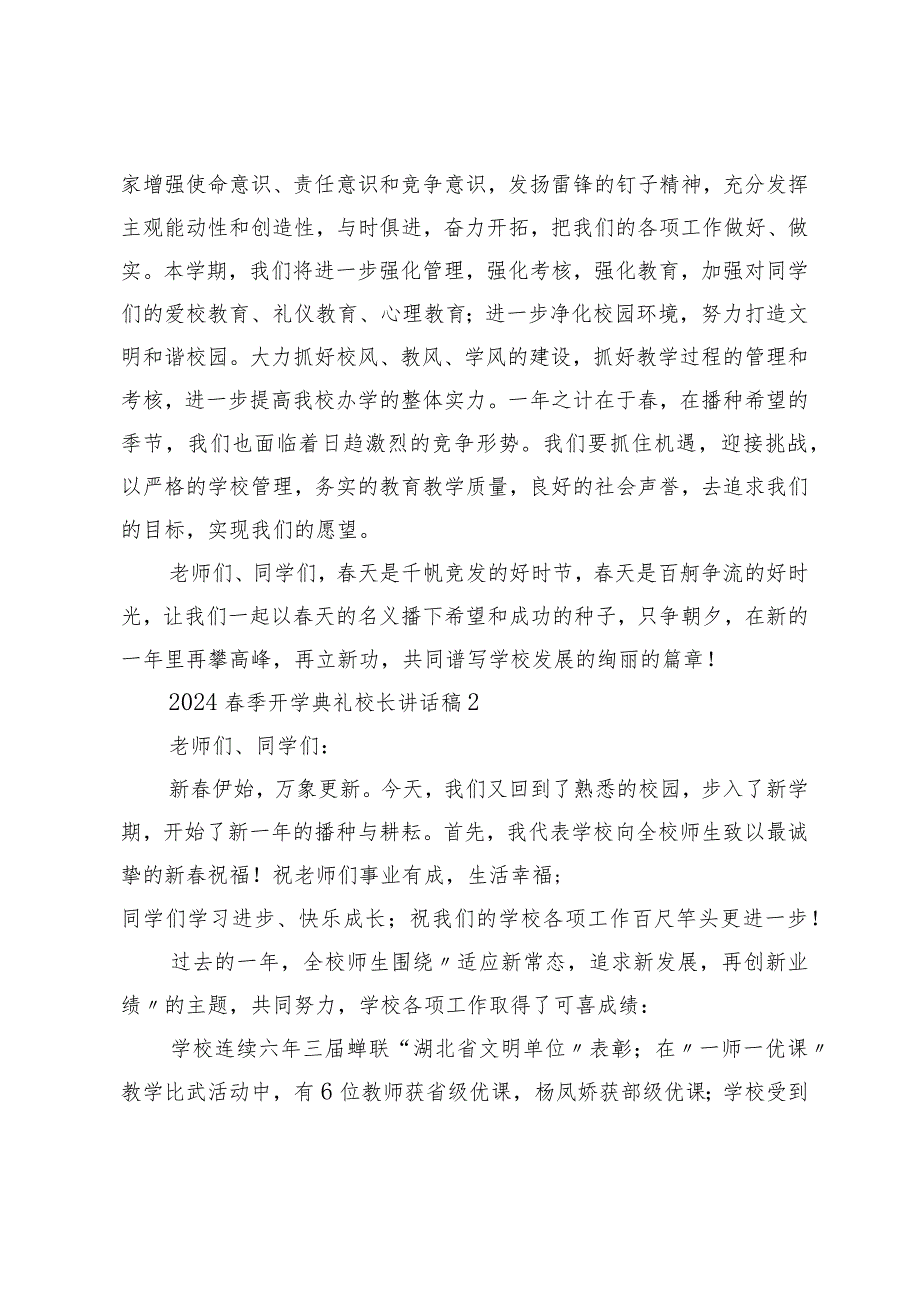 家增强使命意识、责任意识和竞争意识，发扬雷锋的钉子精神，充分发挥主观能动性和创造性，与时俱进，奋力开拓，把我们的各项工作做好、做实。本学期，我们将进一步强化管理，强化考核，强化教育，加强对同学们的爱校教育、礼仪教育、心理教育；进一步净化校园环境，努力打造文明和谐校园。大力抓好校风、教风、学风的建设，抓好教学过程的管理和考核，进一步提高我校办学的整体实力。一年之计在于春，在播种希望的季节，我们也面临着日趋激烈的竞争形势。我们要抓住机遇，迎接挑战，以严格的学校管理，务实的教育教学质量，良好的社会声誉，去追求我们的目标，实现我们的愿望。

老师们、同学们，春天是千帆竞发的好时节，春天是百舸争流的好时光，让我们一起以春天的名义播下希望和成功的种子，只争朝夕，在新的一年里再攀高峰，再立新功，共同谱写学校发展的绚丽的篇章！

2024春季开学典礼校长讲话稿2

老师们、同学们：

新春伊始，万象更新。今天，我们又回到了熟悉的校园，步入了新学期，开始了新一年的播种与耕耘。首先，我代表学校向全校师生致以最诚挚的新春祝福！祝老师们事业有成，生活幸福；

同学们学习进步、快乐成长；祝我们的学校各项工作百尺竿头更进一步！

过去的一年，全校师生围绕〃适应新常态，追求新发展，再创新业绩〃的主题，共同努力，学校各项工作取得了可喜成绩：

学校连续六年三届蝉联“湖北省文明单位〃表彰；在〃一师一优课〃教学比武活动中，有6位教师获省级优课，杨凤娇获部级优课；学校受到